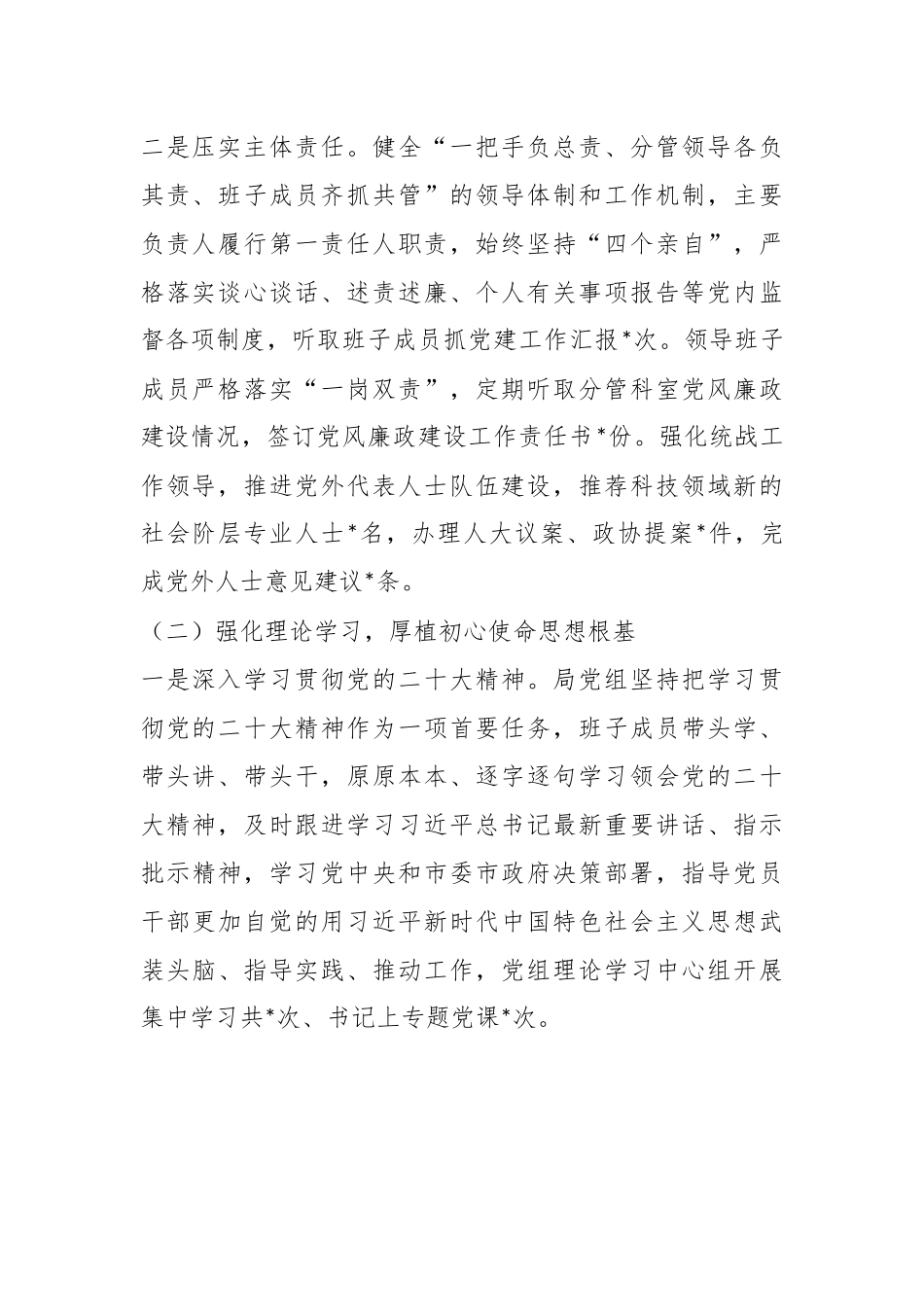 二是压实主体责任。健全“一把手负总责、分管领导各负其责、班子成员齐抓共管”的领导体制和工作机制，主要负责人履行第一责任人职责，始终坚持“四个亲自”，严格落实谈心谈话、述责述廉、个人有关事项报告等党内监督各项制度，听取班子成员抓党建工作汇报*次。领导班子成员严格落实“一岗双责”，定期听取分管科室党风廉政建设情况，签订党风廉政建设工作责任书*份。强化统战工作领导，推进党外代表人士队伍建设，推荐科技领域新的社会阶层专业人士*名，办理人大议案、政协提案*件，完成党外人士意见建议*条。

（二）强化理论学习，厚植初心使命思想根基

一是深入学习贯彻党的二十大精神。局党组坚持把学习贯彻党的二十大精神作为一项首要任务，班子成员带头学、带头讲、带头干，原原本本、逐字逐句学习领会党的二十大精神，及时跟进学习习近平总书记最新重要讲话、指示批示精神，学习党中央和市委市政府决策部署，指导党员干部更加自觉的用习近平新时代中国特色社会主义思想武装头脑、指导实践、推动工作，党组理论学习中心组开展集中学习共*次、书记上专题党课*次。